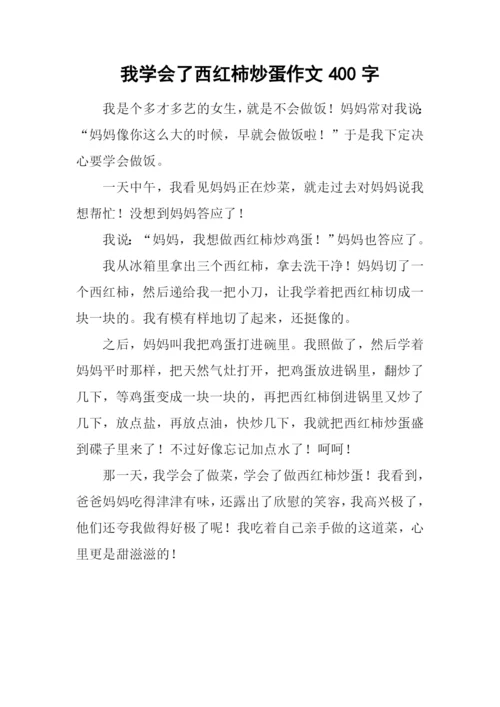 我学会了西红柿炒蛋作文 400 字

我是个多才多艺的女生，就是不会做饭！妈妈常对我说：“妈妈像你这么大的时候，早就会做饭啦！”于是我下定决心要学会做饭。

一天中午，我看见妈妈正在炒菜，就走过去对妈妈说我想帮忙！没想到妈妈答应了！

我说：“妈妈，我想做西红柿炒鸡蛋！”妈妈也答应了。

我从冰箱里拿出三个西红柿，拿去洗干净！妈妈切了一个西红柿，然后递给我一把小刀，让我学着把西红柿切成一块一块的。我有模有样地切了起来，还挺像的。

之后，妈妈叫我把鸡蛋打进碗里。我照做了，然后学着妈妈平时那样，把天然气灶打开，把鸡蛋放进锅里，翻炒了几下，等鸡蛋变成一块一块的，再把西红柿倒进锅里又炒了几下，放点盐，再放点油，快炒几下，我就把西红柿炒蛋盛到碟子里来了！不过好像忘记加点水了！呵呵！

那一天，我学会了做菜，学会了做西红柿炒蛋！我看到，爸爸妈妈吃得津津有味，还露出了欣慰的笑容，我高兴极了，他们还夸我做得好极了呢！我吃着自己亲手做的这道菜，心里更是甜滋滋的！